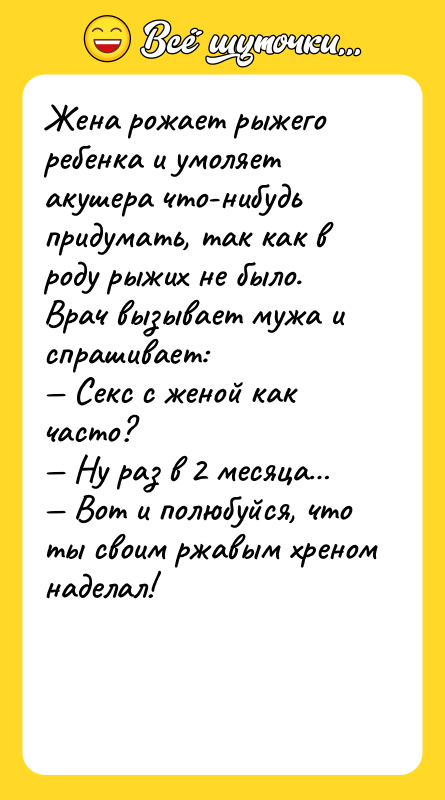 Всё шуточки...

Жена рожает рыжего ребенка и умоляет акушера что-нибудь придумать, так как в роду рыжих не было. Врач вызывает мужа и спрашивает:
— Секс с женой как часто?
— Ну раз в 2 месяца...
— Вот и полюбуйся, что ты своим ржавым хреном наделал!